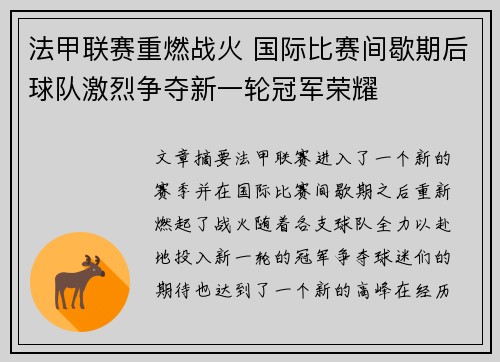 法甲联赛重燃战火 国际比赛间歇期后球队激烈争夺新一轮冠军荣耀

文章摘要法甲联赛进入了一个新的赛季并在国际比赛间歇期之后重新燃起了战火随着各支球队全力以赴地投入新一轮的冠军争夺球迷们的期待也达到了一个新的高峰在经历